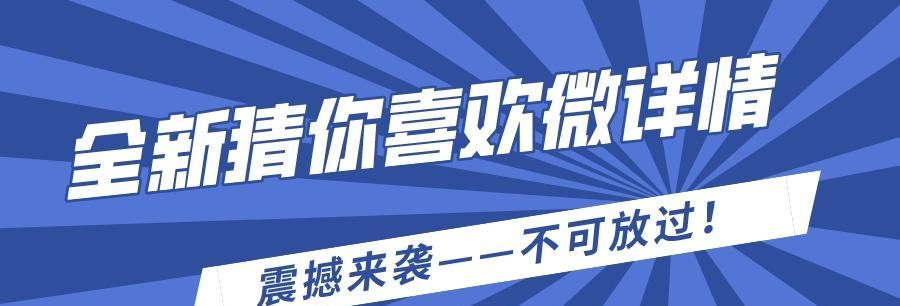 全新猜你喜欢微详情

震撼来袭——不可放过！